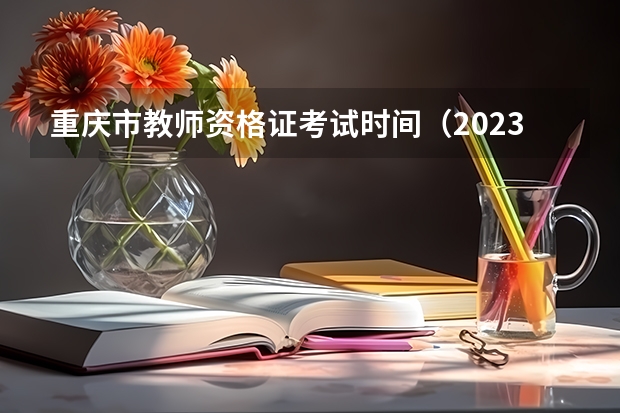 重庆市教师资格证考试时间（2023